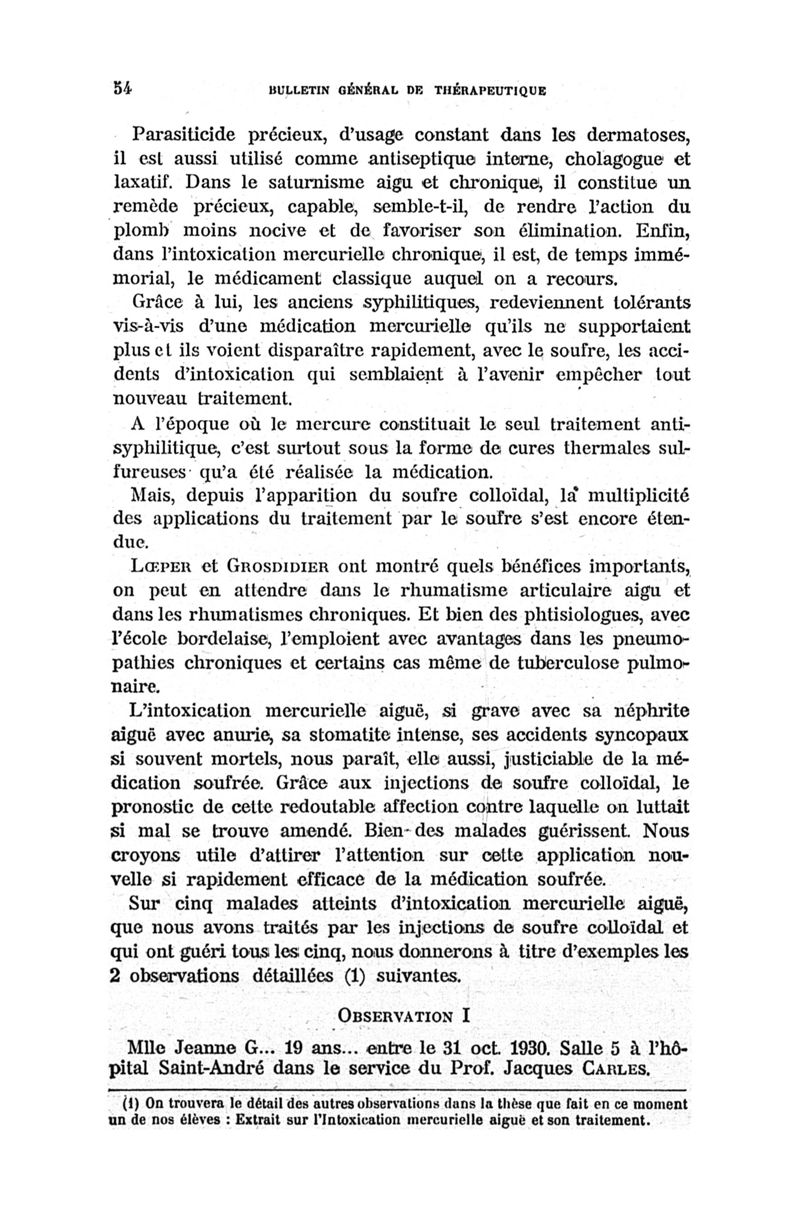 54 BULLETIN GÉNÉRAL DE THÉRAPEUTIQUE

Parasiticide précieux, d'usage constant dans les dermatoses, il est aussi utilisé comme antiseptique interne, cholagogue et laxatif. Dans le saturnisme aigu et chronique, il constitue un remède précieux, capable, semble-t-il, de rendre l'action du plomb moins nocive et de favoriser son élimination. Enfin, dans l'intoxication mercurielle chronique, il est, de temps immémorial, le médicament classique auquel on a recours.

Grâce à lui, les anciens syphilitiques, redeviennent tolérants vis-à-vis d'une médication mercurielle qu'ils ne supportaient plus et ils voient disparaître rapidement, avec le soufre, les accidents d'intoxication qui semblaient à l'avenir empêcher tout nouveau traitement.

A l'époque où le mercure constituait le seul traitement antisyphilitique, c'est surtout sous la forme de cures thermales sulfureuses qu'a été réalisée la médication.

Mais, depuis l'apparition du soufre colloïdal, la multiplicité des applications du traitement par le soufre s'est encore étendue.

Lœper et Grosdidier ont montré quels bénéfices importants, on peut en attendre dans le rhumatisme articulaire aigu et dans les rhumatismes chroniques. Et bien des phtisiologues, avec l'école bordelaise, l'emploient avec avantages dans les pneumopathies chroniques et certains cas même de tuberculose pulmonaire.

L'intoxication mercurielle aiguë, si grave avec sa néphrite aiguë avec anurie, sa stomatite intense, ses accidents syncopaux si souvent mortels, nous paraît, elle aussi, justiciable de la médication soufrée. Grâce aux injections de soufre colloïdal, le pronostic de cette redoutable affection contre laquelle on luttait si mal se trouve amendé. Bien des malades guérissent. Nous croyons utile d'attirer l'attention sur cette application nouvelle si rapidement efficace de la médication soufrée.

Sur cinq malades atteints d'intoxication mercurielle aiguë, que nous avons traités par les injections de soufre colloïdal et qui ont guéri tous les cinq, nous donnerons à titre d'exemples les 2 observations détaillées (1) suivantes.

Observation I

Mlle Jeanne G... 19 ans... entre le 31 oct. 1930. Salle 5 à l'hôpital Saint-André dans le service du Prof. Jacques Carles.

(1) On trouvera le détail des autres observations dans la thèse que fait en ce moment un de nos élèves : Extrait sur l'Intoxication mercurielle aiguë et son traitement.